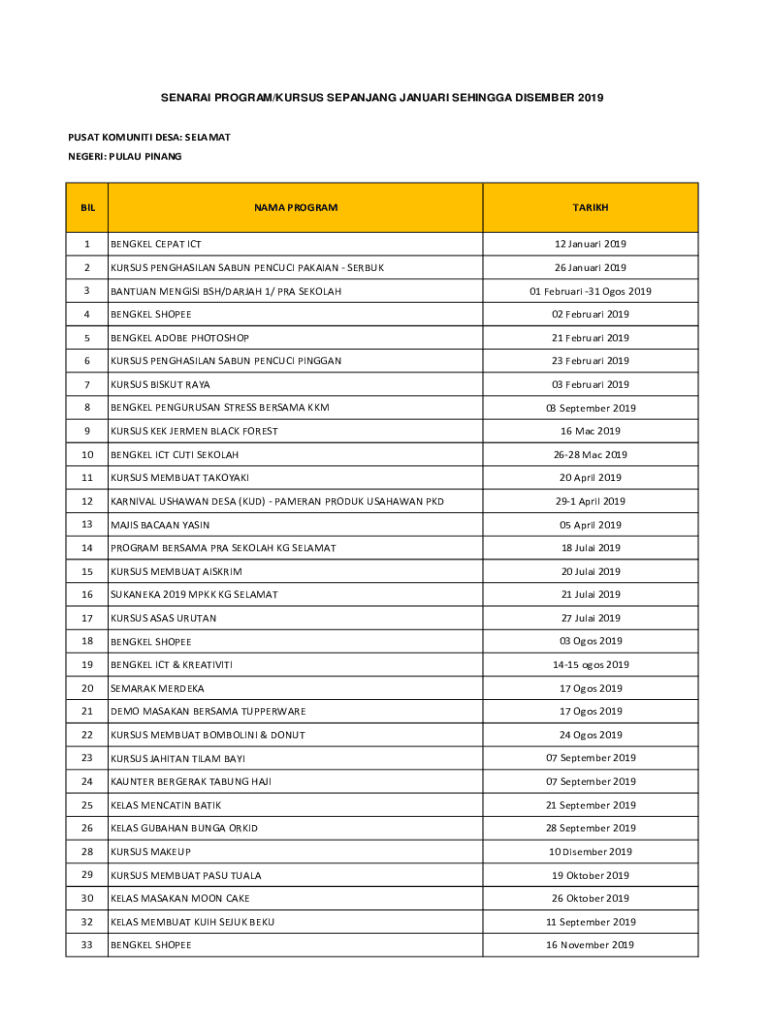 SENARAI PROGRAM/KURSUS SEPANJANG JANUARI SEHINGGA DISEMBER 2019

PUSAT KOMUNITI DESA: SELAMAT

NEGERI: PULAU PINANG

| BIL | NAMA PROGRAM | TARIKH |
|---|---|---|
| 1 | BENGKEL CEPAT ICT | 12 Januari 2019 |
| 2 | KURSUS PENGHASILAN SABUN PENCUCI PAKAIAN - SERBUK | 26 Januari 2019 |
| 3 | BANTUAN MENGISI BSH/DARJAH 1/ PRA SEKOLAH | 01 Februari -31 Ogos 2019 |
| 4 | BENGKEL SHOPEE | 02 Februari 2019 |
| 5 | BENGKEL ADOBE PHOTOSHOP | 21 Februari 2019 |
| 6 | KURSUS PENGHASILAN SABUN PENCUCI PINGGAN | 23 Februari 2019 |
| 7 | KURSUS BISKUT RAYA | 03 Februari 2019 |
| 8 | BENGKEL PENGURUSAN STRESS BERSAMA KKM | 03 September 2019 |
| 9 | KURSUS KEK JERMEN BLACK FOREST | 16 Mac 2019 |
| 10 | BENGKEL ICT CUTI SEKOLAH | 26-28 Mac 2019 |
| 11 | KURSUS MEMBUAT TAKOYAKI | 20 April 2019 |
| 12 | KARNIVAL USHAWAN DESA (KUD) - PAMERAN PRODUK USAHAWAN PKD | 29-1 April 2019 |
| 13 | MAJIS BACAAN YASIN | 05 April 2019 |
| 14 | PROGRAM BERSAMA PRA SEKOLAH KG SELAMAT | 18 Julai 2019 |
| 15 | KURSUS MEMBUAT AISKRIM | 20 Julai 2019 |
| 16 | SUKANEKA 2019 MPKK KG SELAMAT | 21 Julai 2019 |
| 17 | KURSUS ASAS URUTAN | 27 Julai 2019 |
| 18 | BENGKEL SHOPEE | 03 Ogos 2019 |
| 19 | BENGKEL ICT & KREATIVITI | 14-15 ogos 2019 |
| 20 | SEMARAK MERDEKA | 17 Ogos 2019 |
| 21 | DEMO MASAKAN BERSAMA TUPPERWARE | 17 Ogos 2019 |
| 22 | KURSUS MEMBUAT BOMBOLINI & DONUT | 24 Ogos 2019 |
| 23 | KURSUS JAHITAN TILAM BAYI | 07 September 2019 |
| 24 | KAUNTER BERGERAK TABUNG HAJI | 07 September 2019 |
| 25 | KELAS MENCATIN BATIK | 21 September 2019 |
| 26 | KELAS GUBAHAN BUNGA ORKID | 28 September 2019 |
| 28 | KURSUS MAKEUP | 10 Disember 2019 |
| 29 | KURSUS MEMBUAT PASU TUALA | 19 Oktober 2019 |
| 30 | KELAS MASAKAN MOON CAKE | 26 Oktober 2019 |
| 32 | KELAS MEMBUAT KUIH SEJUK BEKU | 11 September 2019 |
| 33 | BENGKEL SHOPEE | 16 November 2019 |